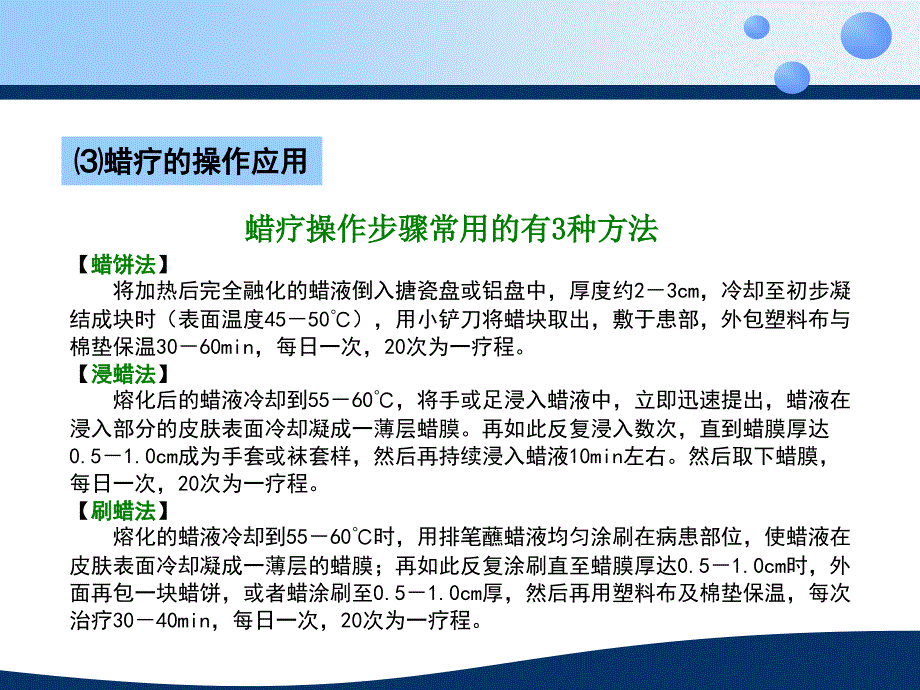 ⑶蜡疗的操作应用

蜡疗操作步骤常用的有3种方法

【蜡饼法】

将加热后完全融化的蜡液倒入搪瓷盘或铝盘中，厚度约2－3cm，冷却至初步凝结成块时（表面温度45－50℃），用小铲刀将蜡块取出，敷于患部，外包塑料布与棉垫保温30－60min，每日一次，20次为一疗程。

【浸蜡法】

熔化后的蜡液冷却到55－60℃，将手或足浸入蜡液中，立即迅速提出，蜡液在浸入部分的皮肤表面冷却凝成一薄层蜡膜。再如此反复浸入数次，直到蜡膜厚达0.5－1.0cm成为手套或袜套样，然后再持续浸入蜡液10min左右。然后取下蜡膜，每日一次，20次为一疗程。

【刷蜡法】

熔化的蜡液冷却到55－60℃时，用排笔蘸蜡液均匀涂刷在病患部位，使蜡液在皮肤表面冷却凝成一薄层的蜡膜；再如此反复涂刷直至蜡膜厚达0.5－1.0cm时，外面再包一块蜡饼，或者蜡涂刷至0.5－1.0cm厚，然后再用塑料布及棉垫保温，每次治疗30－40min，每日一次，20次为一疗程。